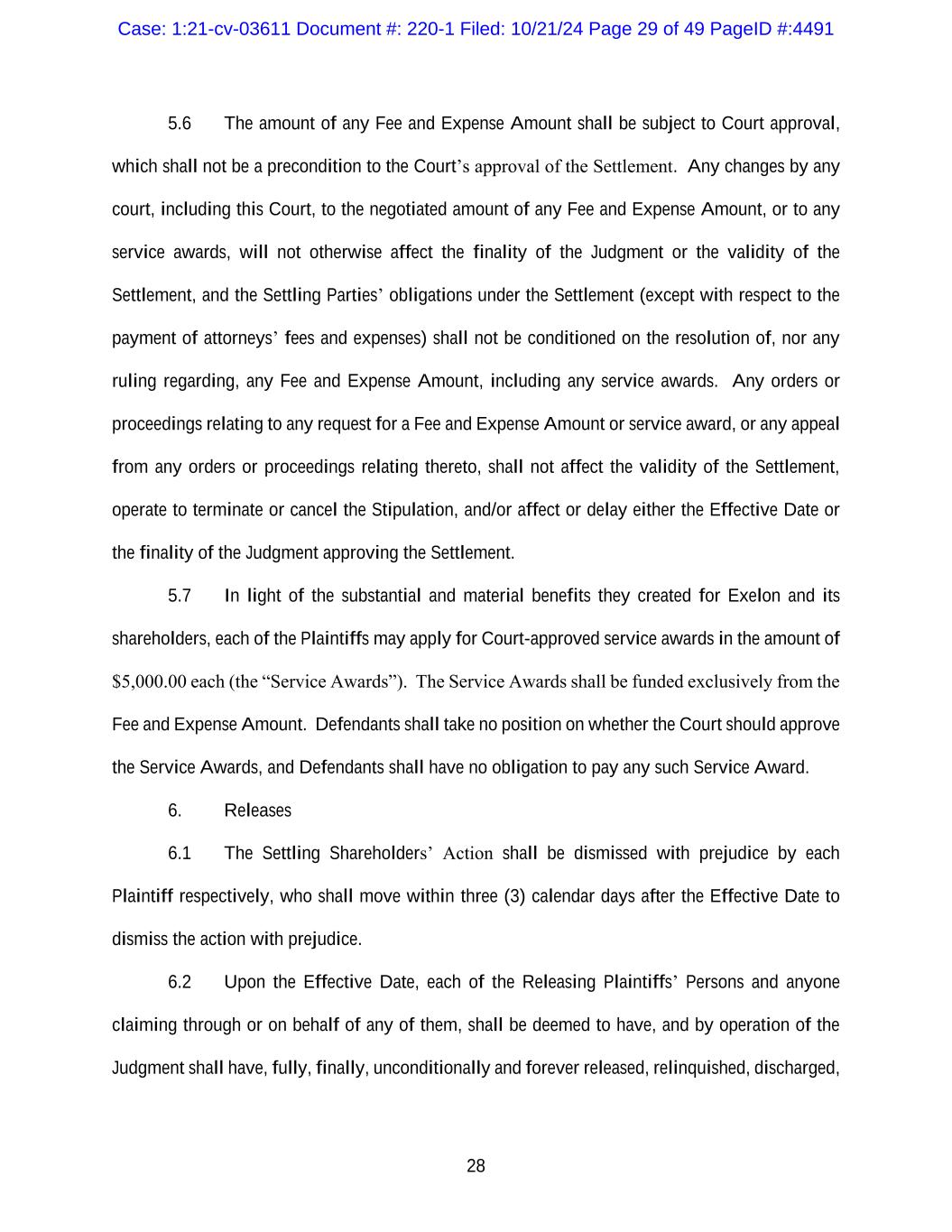 Case: 1:21-cv-03611 Document #: 220-1 Filed: 10/21/24 Page 29 of 49 PageID #:4491

5.6 The amount of any Fee and Expense Amount shall be subject to Court approval, which shall not be a precondition to the Court's approval of the Settlement. Any changes by any court, including this Court, to the negotiated amount of any Fee and Expense Amount, or to any service awards, will not otherwise affect the finality of the Judgment or the validity of the Settlement, and the Settling Parties' obligations under the Settlement (except with respect to the payment of attorneys' fees and expenses) shall not be conditioned on the resolution of, nor any ruling regarding, any Fee and Expense Amount, including any service awards. Any orders or proceedings relating to any request for a Fee and Expense Amount or service award, or any appeal from any orders or proceedings relating thereto, shall not affect the validity of the Settlement, operate to terminate or cancel the Stipulation, and/or affect or delay either the Effective Date or the finality of the Judgment approving the Settlement.

5.7 In light of the substantial and material benefits they created for Exelon and its shareholders, each of the Plaintiffs may apply for Court-approved service awards in the amount of $5,000.00 each (the "Service Awards"). The Service Awards shall be funded exclusively from the Fee and Expense Amount. Defendants shall take no position on whether the Court should approve the Service Awards, and Defendants shall have no obligation to pay any such Service Award.

6. Releases

6.1 The Settling Shareholders' Action shall be dismissed with prejudice by each Plaintiff respectively, who shall move within three (3) calendar days after the Effective Date to dismiss the action with prejudice.

6.2 Upon the Effective Date, each of the Releasing Plaintiffs' Persons and anyone claiming through or on behalf of any of them, shall be deemed to have, and by operation of the Judgment shall have, fully, finally, unconditionally and forever released, relinquished, discharged,

28